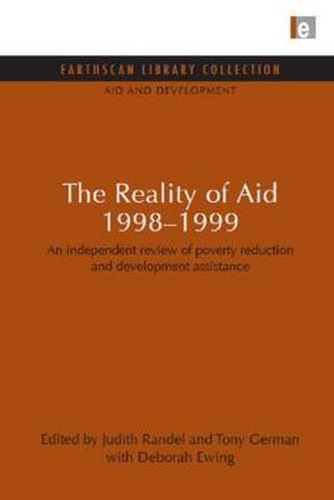 e

EARTHSCAN LIBRARY COLLECTION

AID AND DEVELOPMENT

The Reality of Aid
1998–1999

An independent review of poverty reduction and development assistance

Edited by Judith Randel and Tony German with Deborah Ewing